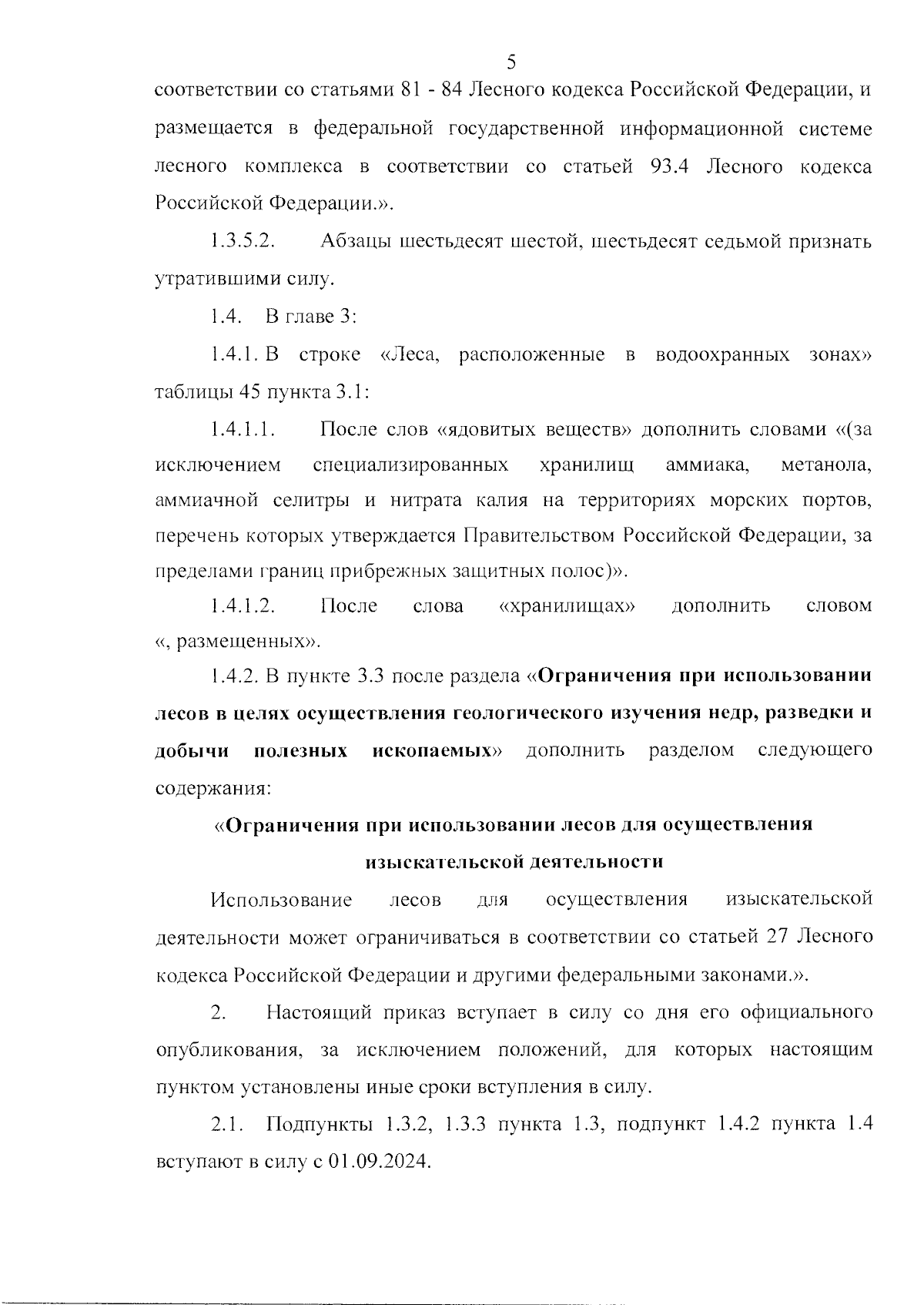 5

соответствии со статьями 81 - 84 Лесного кодекса Российской Федерации, и размещается в федеральной государственной информационной системе лесного комплекса в соответствии со статьей 93.4 Лесного кодекса Российской Федерации.».

1.3.5.2. Абзацы шестьдесят шестой, шестьдесят седьмой признать утратившими силу.

1.4. В главе 3:

1.4.1. В строке «Леса, расположенные в водоохранных зонах» таблицы 45 пункта 3.1:

1.4.1.1. После слов «ядовитых веществ» дополнить словами «(за исключением специализированных хранилищ аммиака, метанола, аммиачной селитры и нитрата калия на территориях морских портов, перечень которых утверждается Правительством Российской Федерации, за пределами границ прибрежных защитных полос)».

1.4.1.2. После слова «хранилищах» дополнить словом «, размещенных».

1.4.2. В пункте 3.3 после раздела «Ограничения при использовании лесов в целях осуществления геологического изучения недр, разведки и добычи полезных ископаемых» дополнить разделом следующего содержания:

«Ограничения при использовании лесов для осуществления изыскательской деятельности

Использование лесов для осуществления изыскательской деятельности может ограничиваться в соответствии со статьей 27 Лесного кодекса Российской Федерации и другими федеральными законами.».

2. Настоящий приказ вступает в силу со дня его официального опубликования, за исключением положений, для которых настоящим пунктом установлены иные сроки вступления в силу.

2.1. Подпункты 1.3.2, 1.3.3 пункта 1.3, подпункт 1.4.2 пункта 1.4 вступают в силу с 01.09.2024.